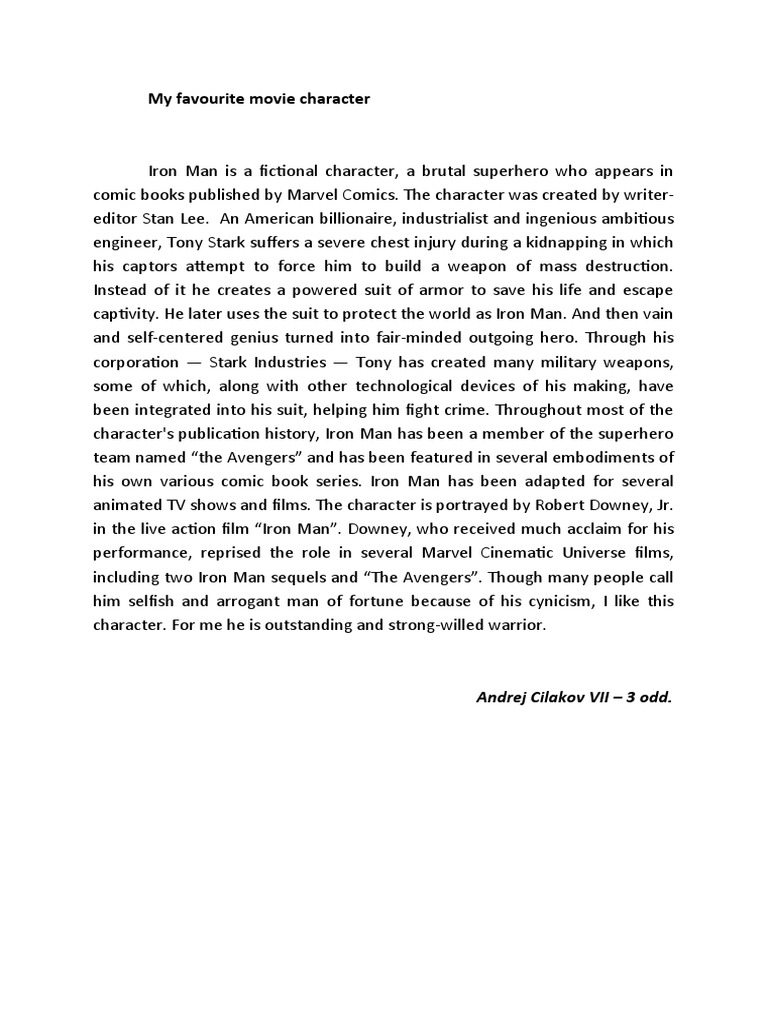 My favourite movie character

Iron Man is a fictional character, a brutal superhero who appears in comic books published by Marvel Comics. The character was created by writer-editor Stan Lee. An American billionaire, industrialist and ingenious ambitious engineer, Tony Stark suffers a severe chest injury during a kidnapping in which his captors attempt to force him to build a weapon of mass destruction. Instead of it he creates a powered suit of armor to save his life and escape captivity. He later uses the suit to protect the world as Iron Man. And then vain and self-centered genius turned into fair-minded outgoing hero. Through his corporation — Stark Industries — Tony has created many military weapons, some of which, along with other technological devices of his making, have been integrated into his suit, helping him fight crime. Throughout most of the character's publication history, Iron Man has been a member of the superhero team named “the Avengers” and has been featured in several embodiments of his own various comic book series. Iron Man has been adapted for several animated TV shows and films. The character is portrayed by Robert Downey, Jr. in the live action film “Iron Man”. Downey, who received much acclaim for his performance, reprised the role in several Marvel Cinematic Universe films, including two Iron Man sequels and “The Avengers”. Though many people call him selfish and arrogant man of fortune because of his cynicism, I like this character. For me he is outstanding and strong-willed warrior.

Andrej Cilakov VII – 3 odd.